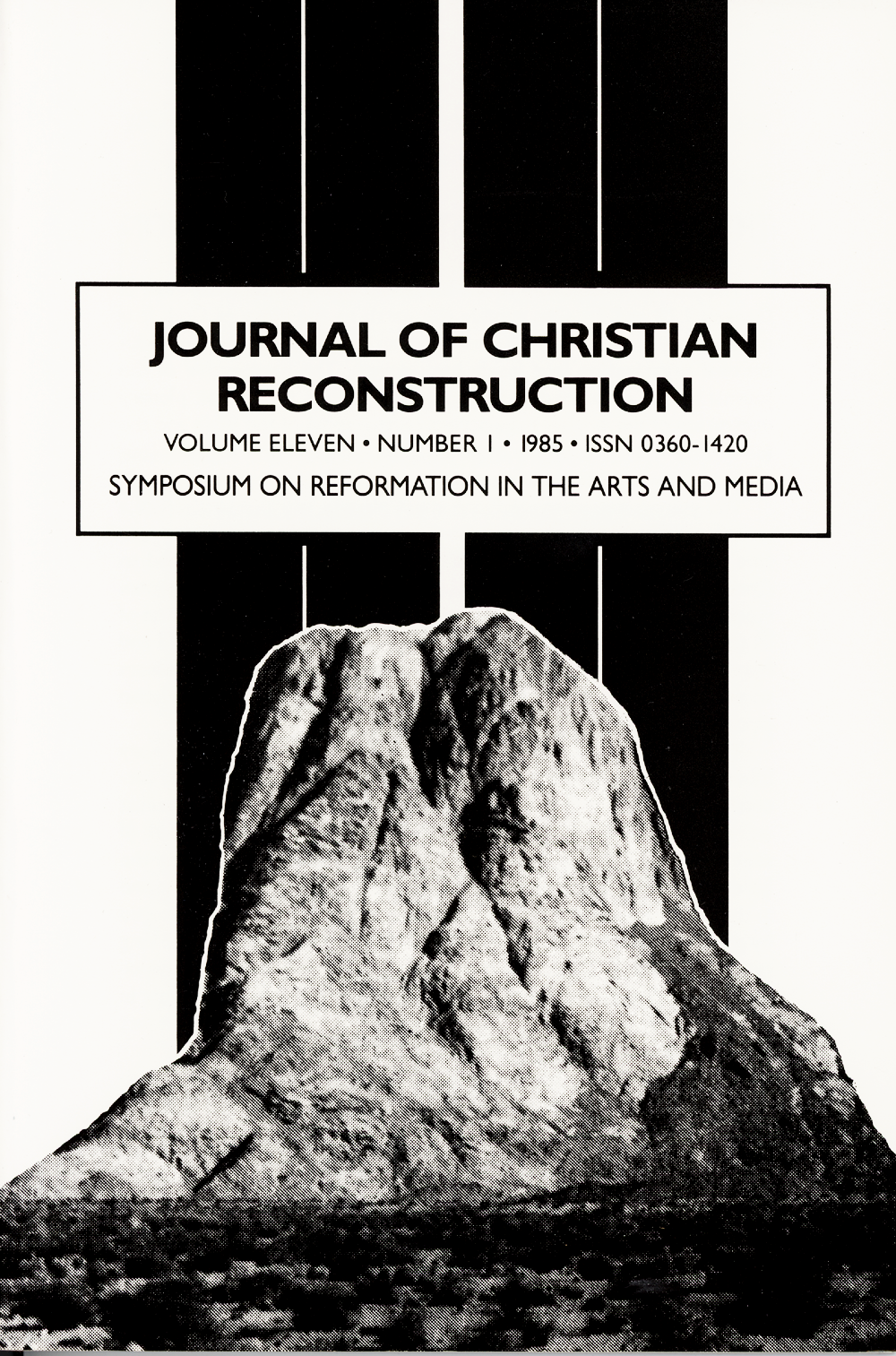 JOURNAL OF CHRISTIAN RECONSTRUCTION

VOLUME ELEVEN • NUMBER 1 • 1985 • ISSN 0360-1420

SYMPOSIUM ON REFORMATION IN THE ARTS AND MEDIA